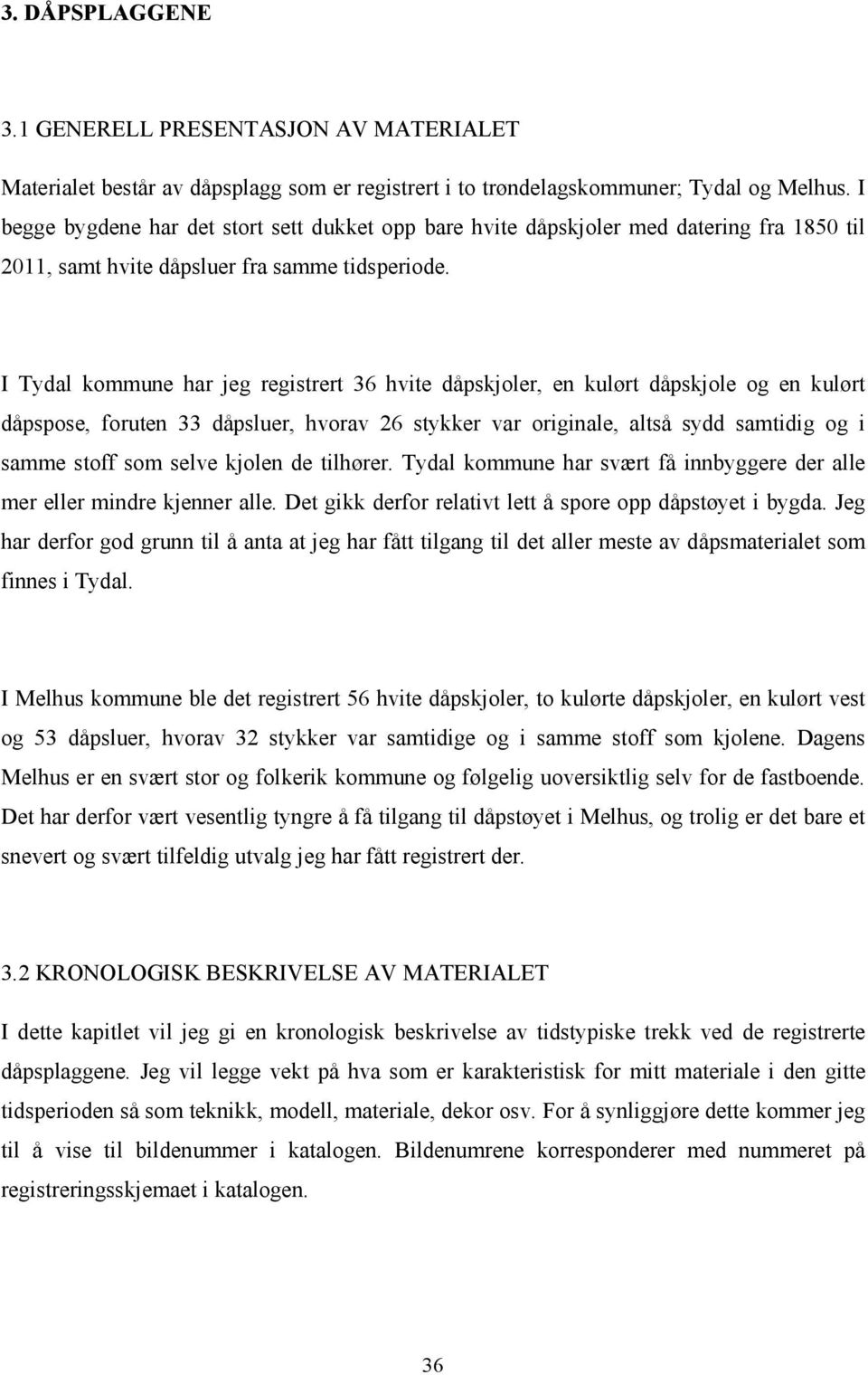 3. DÅPSPLAGGENE

3.1 GENERELL PRESENTASJON AV MATERIALET

Materialet består av dåpsplagg som er registrert i to trøndelagskommuner; Tydal og Melhus. I begge bygdene har det stort sett dukket opp bare hvite dåpskjoler med datering fra 1850 til 2011, samt hvite dåpsluer fra samme tidsperiode.

I Tydal kommune har jeg registrert 36 hvite dåpskjoler, en kulørt dåpskjole og en kulørt dåpspose, foruten 33 dåpsluer, hvorav 26 stykker var originale, altså sydd samtidig og i samme stoff som selve kjolen de tilhører. Tydal kommune har svært få innbyggere der alle mer eller mindre kjenner alle. Det gikk derfor relativt lett å spore opp dåpstøyet i bygda. Jeg har derfor god grunn til å anta at jeg har fått tilgang til det aller meste av dåpsmaterialet som finnes i Tydal.

I Melhus kommune ble det registrert 56 hvite dåpskjoler, to kulørte dåpskjoler, en kulørt vest og 53 dåpsluer, hvorav 32 stykker var samtidige og i samme stoff som kjolene. Dagens Melhus er en svært stor og folkerik kommune og følgelig uoversiktlig selv for de fastboende. Det har derfor vært vesentlig tyngre å få tilgang til dåpstøyet i Melhus, og trolig er det bare et snevert og svært tilfeldig utvalg jeg har fått registrert der.

3.2 KRONOLOGISK BESKRIVELSE AV MATERIALET

I dette kapitlet vil jeg gi en kronologisk beskrivelse av tidstypiske trekk ved de registrerte dåpsplaggene. Jeg vil legge vekt på hva som er karakteristisk for mitt materiale i den gitte tidsperioden så som teknikk, modell, materiale, dekor osv. For å synliggjøre dette kommer jeg til å vise til bildenummer i katalogen. Bildenumrene korresponderer med nummeret på registreringsskjemaet i katalogen.

36